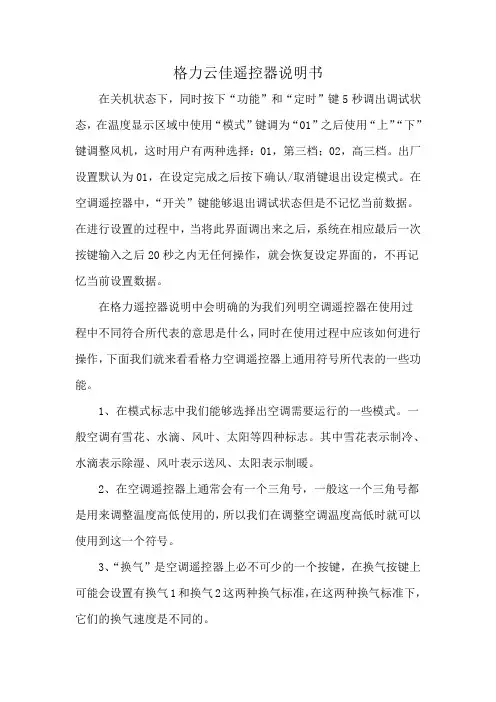 格力云佳遥控器说明书

在关机状态下，同时按下“功能”和“定时”键5秒调出调试状态，在温度显示区域中使用“模式”键调为“01”之后使用“上”“下”键调整风机，这时用户有两种选择：01，第三档；02，高三档。出厂设置默认为01，在设定完成之后按下确认/取消键退出设定模式。在空调遥控器中，“开关”键能够退出调试状态但是不记忆当前数据。在进行设置的过程中，当将此界面调出来之后，系统在相应最后一次按键输入之后20秒之内无任何操作，就会恢复设定界面的，不再记忆当前设置数据。

在格力遥控器说明中会明确的为我们列明空调遥控器在使用过程中不同符合所代表的意思是什么，同时在使用过程中应该如何进行操作，下面我们就来看看格力空调遥控器上通用符号所代表的一些功能。

1、在模式标志中我们能够选择出空调需要运行的一些模式。一般空调有雪花、水滴、风叶、太阳等四种标志。其中雪花表示制冷、水滴表示除湿、风叶表示送风、太阳表示制暖。

2、在空调遥控器上通常会有一个三角号，一般这一个三角号都是用来调整温度高低使用的，所以我们在调整空调温度高低时就可以使用到这一个符号。

3、“换气”是空调遥控器上必不可少的一个按键，在换气按键上可能会设置有换气1和换气2这两种换气标准，在这两种换气标准下，它们的换气速度是不同的。